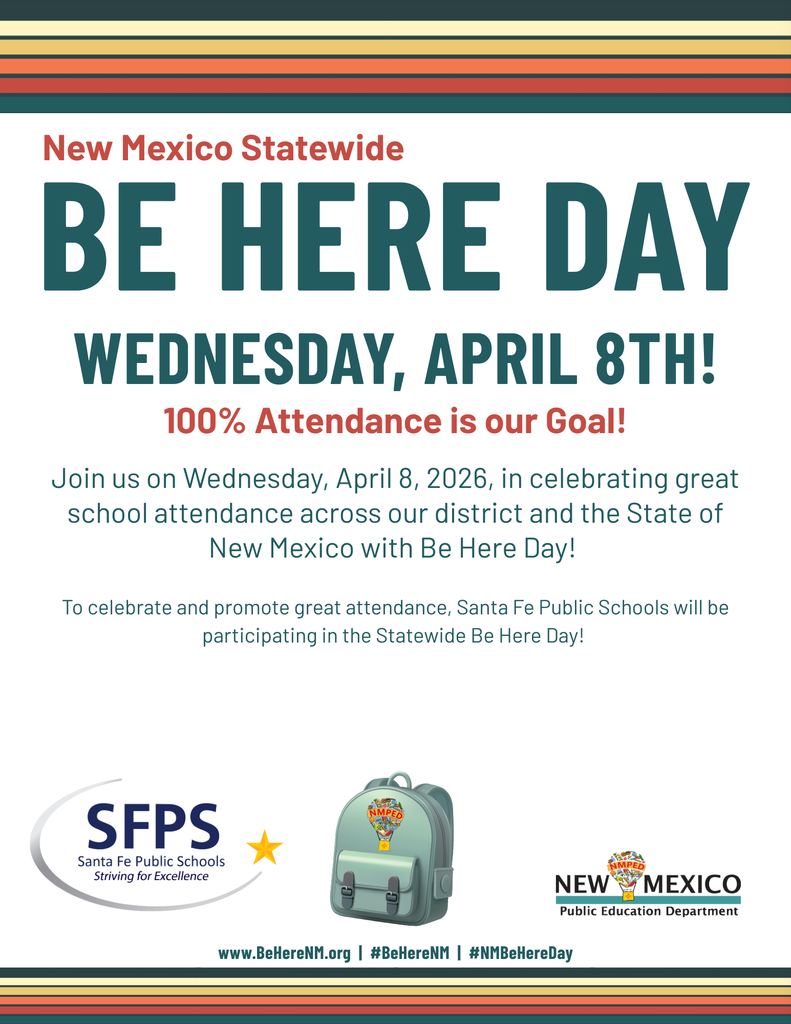 New Mexico Statewide

BE HERE DAY

WEDNESDAY, APRIL 8TH!

100% Attendance is our Goal!

Join us on Wednesday, April 8, 2026, in celebrating great school attendance across our district and the State of New Mexico with Be Here Day!

To celebrate and promote great attendance, Santa Fe Public Schools will be participating in the Statewide Be Here Day!

SFPS
Santa Fe Public Schools
Striving for Excellence

NMPED

NMPED
NEW MEXICO
Public Education Department

www.BeHereNM.org | #BeHereNM | #NMBeHereDay